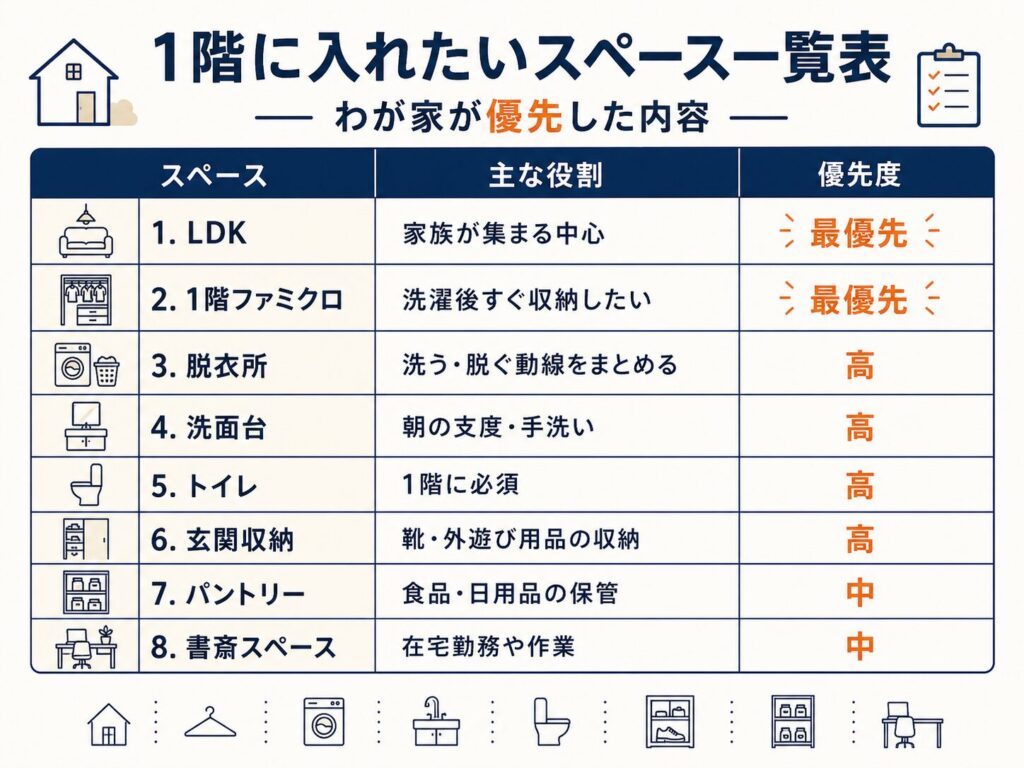 1階に入れたいスペース一覧表

— わが家が優先した内容 —

| スペース | 主な役割 | 優先度 |
|---|---|---|
| 1. LDK | 家族が集まる中心 | 最優先 |
| 2. 1階ファミクロ | 洗濯後すぐ収納したい | 最優先 |
| 3. 脱衣所 | 洗う・脱ぐ動線をまとめる | 高 |
| 4. 洗面台 | 朝の支度・手洗い | 高 |
| 5. トイレ | 1階に必須 | 高 |
| 6. 玄関収納 | 靴・外遊び用品の収納 | 高 |
| 7. パントリー | 食品・日用品の保管 | 中 |
| 8. 書斎スペース | 在宅勤務や作業 | 中 |